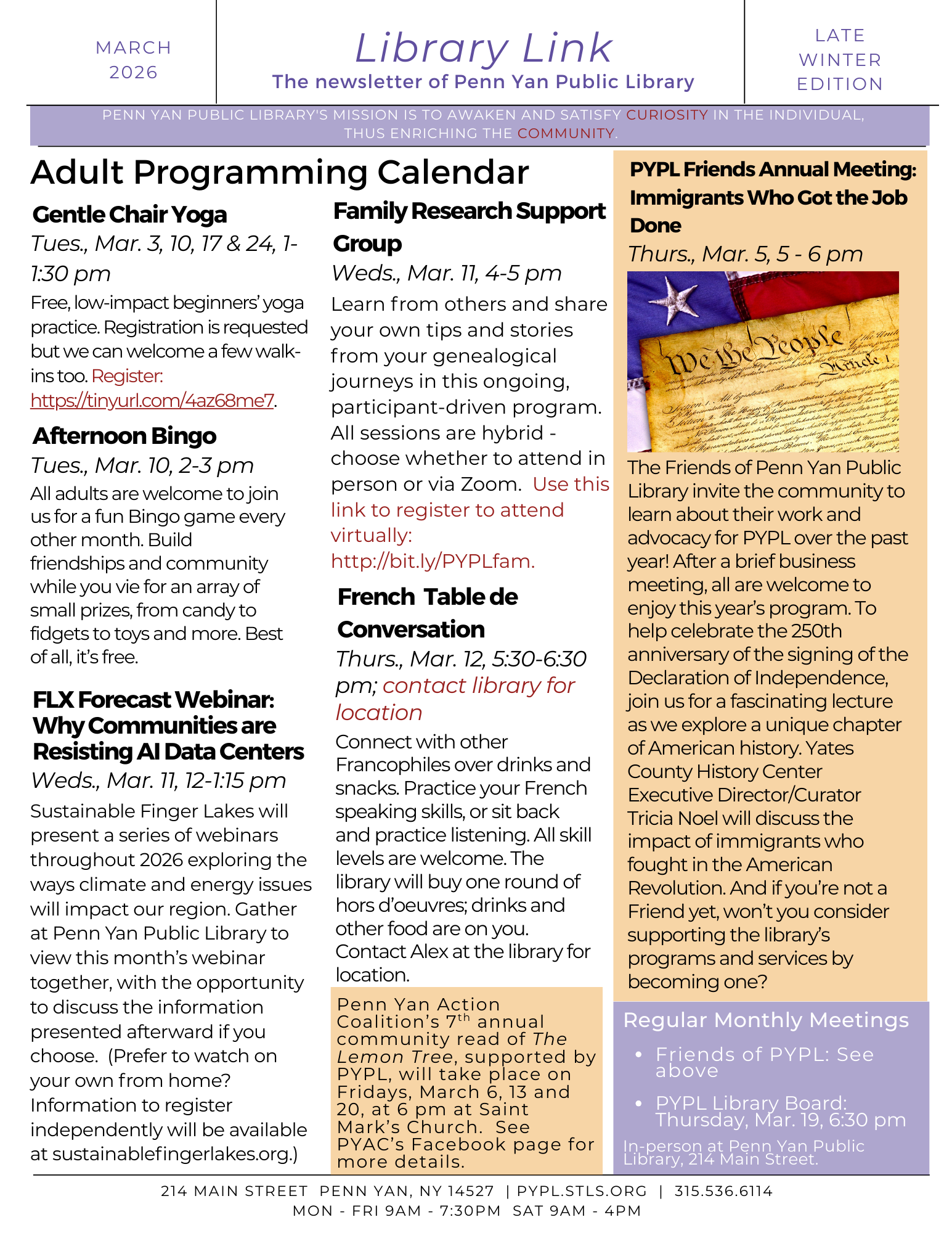 MARCH 2026

Library Link
The newsletter of Penn Yan Public Library

LATE WINTER EDITION

PENN YAN PUBLIC LIBRARY'S MISSION IS TO AWAKEN AND SATISFY CURIOSITY IN THE INDIVIDUAL, THUS ENRICHING THE COMMUNITY.

Adult Programming Calendar

Gentle Chair Yoga
Tues., Mar. 3, 10, 17 & 24, 1-1:30 pm
Free, low-impact beginners' yoga practice. Registration is requested but we can welcome a few walk-ins too. Register: https://tinyurl.com/4az68me7.

Afternoon Bingo
Tues., Mar. 10, 2-3 pm
All adults are welcome to join us for a fun Bingo game every other month. Build friendships and community while you vie for an array of small prizes, from candy to fidgets to toys and more. Best of all, it's free.

FLX Forecast Webinar: Why Communities are Resisting AI Data Centers
Weds., Mar. 11, 12-1:15 pm
Sustainable Finger Lakes will present a series of webinars throughout 2026 exploring the ways climate and energy issues will impact our region. Gather at Penn Yan Public Library to view this month's webinar together, with the opportunity to discuss the information presented afterward if you choose. (Prefer to watch on your own from home? Information to register independently will be available at sustainablefingerlakes.org.)

Family Research Support Group
Weds., Mar. 11, 4-5 pm
Learn from others and share your own tips and stories from your genealogical journeys in this ongoing, participant-driven program. All sessions are hybrid - choose whether to attend in person or via Zoom. Use this link to register to attend virtually: http://bit.ly/PYPLfam.

French Table de Conversation
Thurs., Mar. 12, 5:30-6:30 pm; contact library for location
Connect with other Francophiles over drinks and snacks. Practice your French speaking skills, or sit back and practice listening. All skill levels are welcome. The library will buy one round of hors d'oeuvres; drinks and other food are on you. Contact Alex at the library for location.

Penn Yan Action Coalition's 7$^{th}$ annual community read of The Lemon Tree, supported by PYPL, will take place on Fridays, March 6, 13 and 20, at 6 pm at Saint Mark's Church. See PYAC's Facebook page for more details.

PYPL Friends Annual Meeting: Immigrants Who Got the Job Done
Thurs., Mar. 5, 5 - 6 pm
We the People
The Friends of Penn Yan Public Library invite the community to learn about their work and advocacy for PYPL over the past year! After a brief business meeting, all are welcome to enjoy this year's program. To help celebrate the 250th anniversary of the signing of the Declaration of Independence, join us for a fascinating lecture as we explore a unique chapter of American history. Yates County History Center Executive Director/Curator Tricia Noel will discuss the impact of immigrants who fought in the American Revolution. And if you're not a Friend yet, won't you consider supporting the library's programs and services by becoming one?

Regular Monthly Meetings
• Friends of PYPL: See above
• PYPL Library Board: Thursday, Mar. 19, 6:30 pm
In-person at Penn Yan Public Library, 214 Main Street.

214 MAIN STREET PENN YAN, NY 14527 | PYPL.STLS.ORG | 315.536.6114
MON - FRI 9AM - 7:30PM SAT 9AM - 4PM